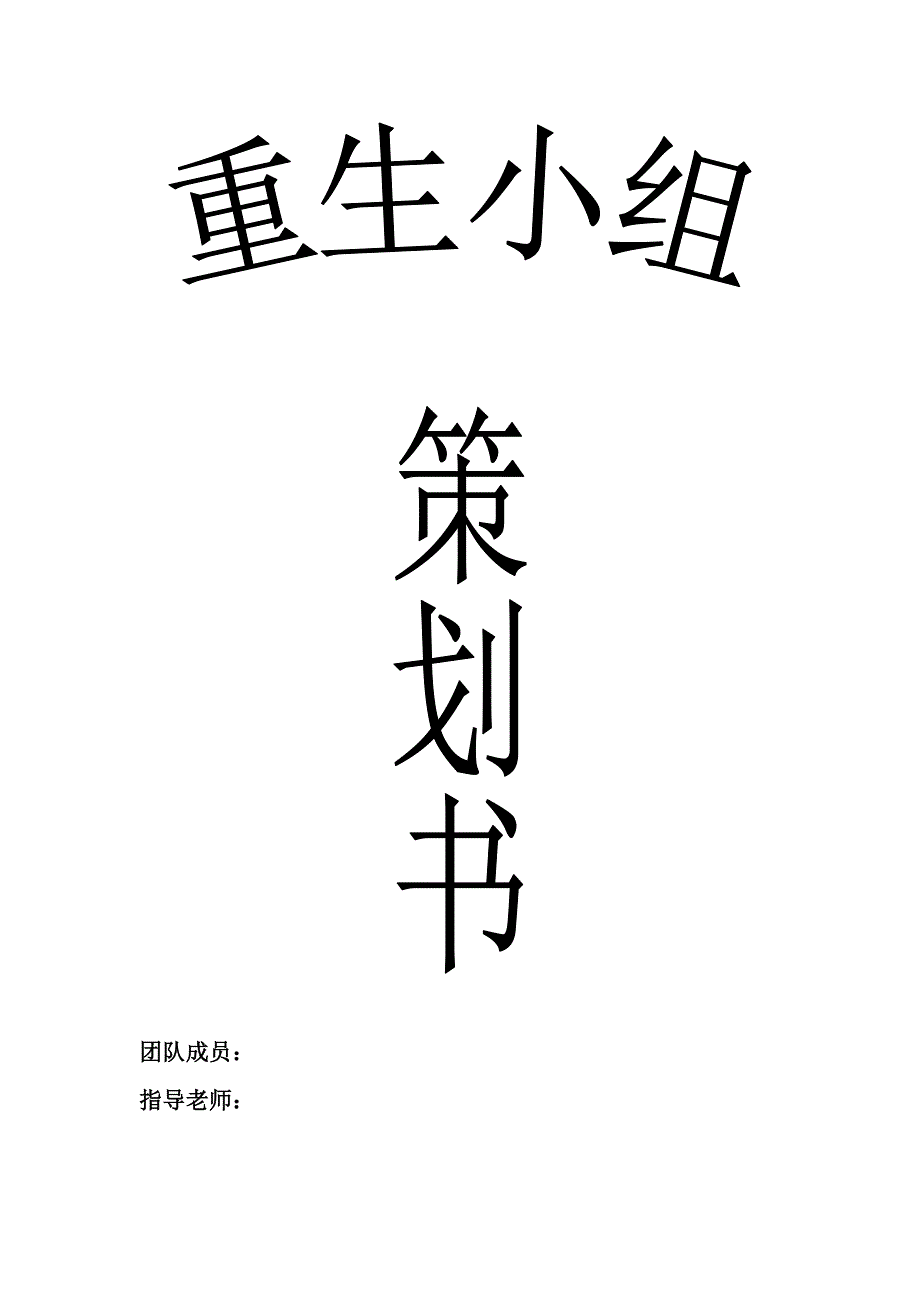 重生小组

策

划

书

团队成员：

指导老师：